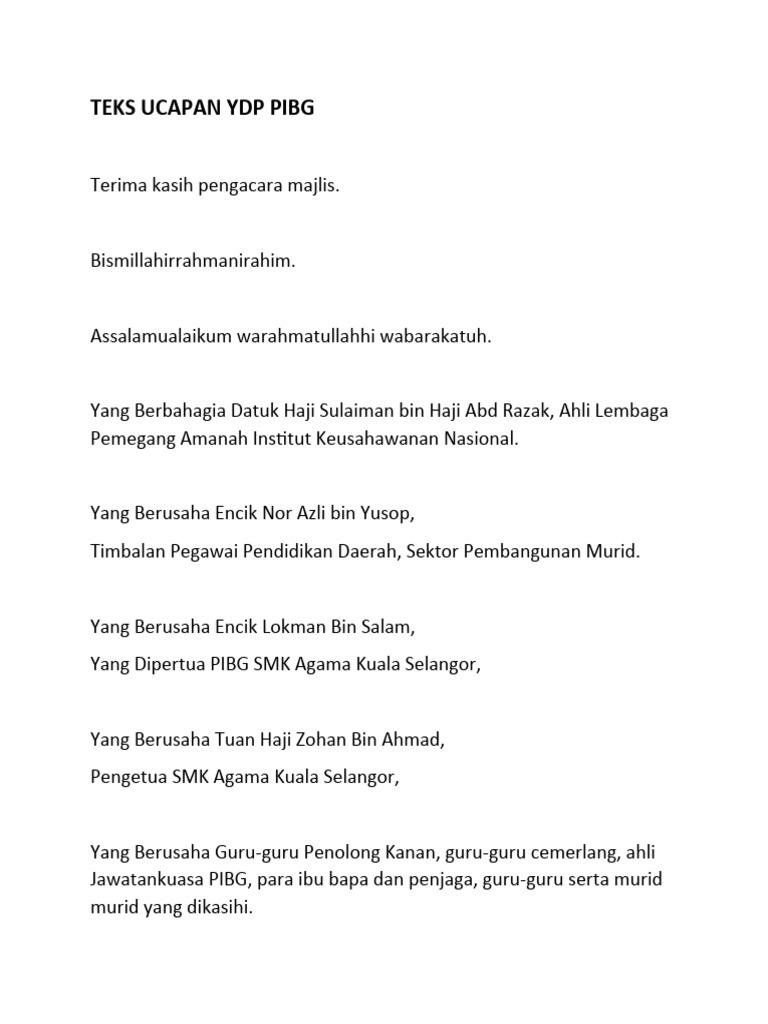 TEKS UCAPAN YDP PIBG

Terima kasih pengacara majlis.

Bismillahirrahmanirahim.

Assalamualaikum warahmatullahhi wabarakatuh.

Yang Berbahagia Datuk Haji Sulaiman bin Haji Abd Razak, Ahli Lembaga Pemegang Amanah Institut Keusahawanan Nasional.

Yang Berusaha Encik Nor Azli bin Yusop,

Timbalan Pegawai Pendidikan Daerah, Sektor Pembangunan Murid.

Yang Berusaha Encik Lokman Bin Salam,

Yang Dipertua PIBG SMK Agama Kuala Selangor,

Yang Berusaha Tuan Haji Zohan Bin Ahmad,

Pengetua SMK Agama Kuala Selangor,

Yang Berusaha Guru-guru Penolong Kanan, guru-guru cemerlang, ahli Jawatankuasa PIBG, para ibu bapa dan penjaga, guru-guru serta murid murid yang dikasihi.